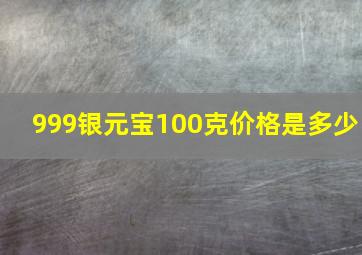 999银元宝100克价格是多少